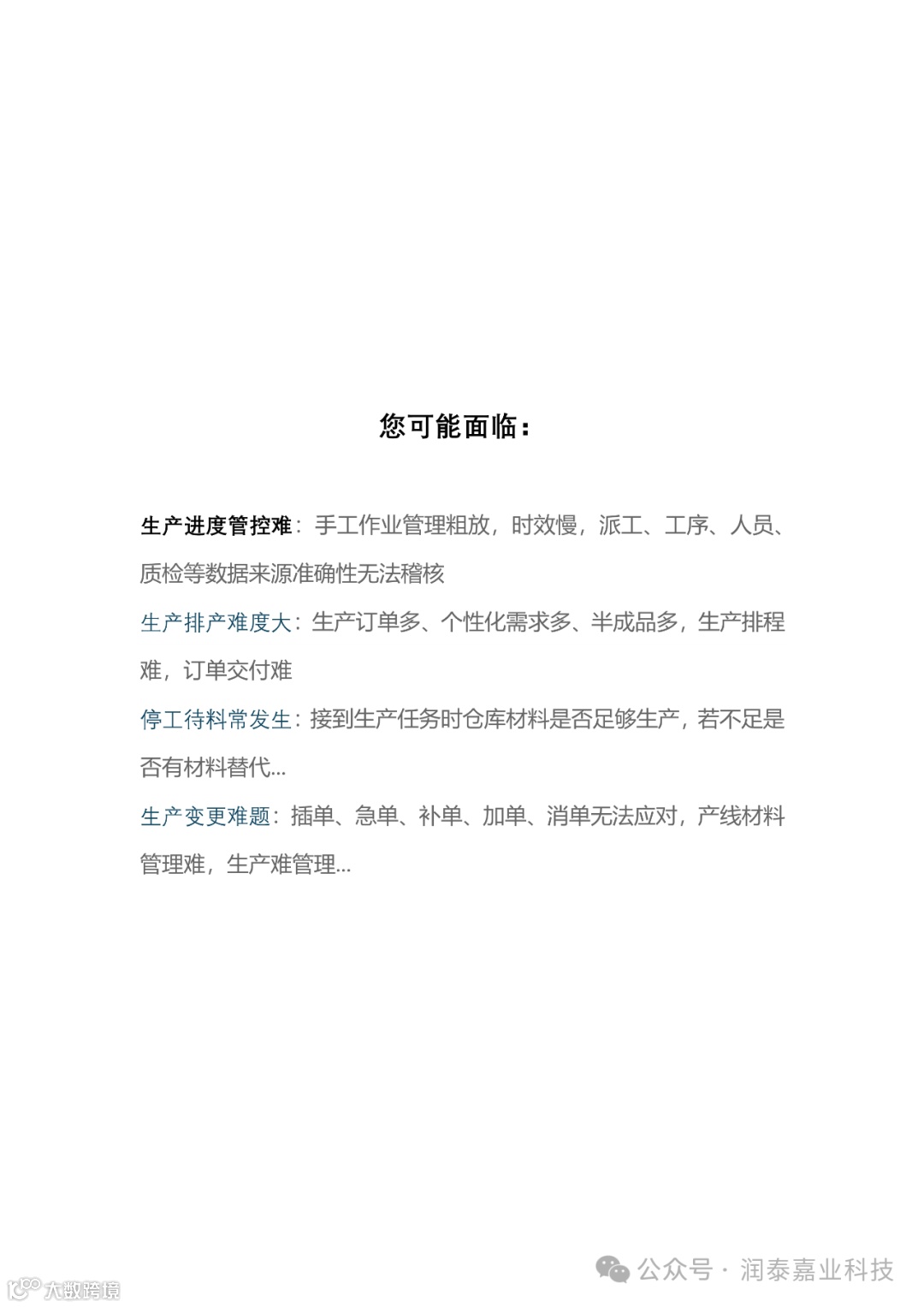 您可能面临：

生产进度管控难：手工作业管理粗放，时效慢，派工、工序、人员、质检等数据来源准确性无法稽核

生产排产难度大：生产订单多、个性化需求多、半成品多，生产排程难，订单交付难

停工待料常发生：接到生产任务时仓库材料是否足够生产，若不足是否有材料替代...

生产变更难题：插单、急单、补单、加单、消单无法应对，产线材料管理难，生产难管理...

公众号 · 润泰嘉业科技

大数跨境